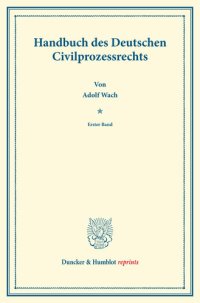 Handbuch des Deutschen Civilprozessrechts

Von
Adolf Wach

Erster Band

Duncker & Humblot reprints